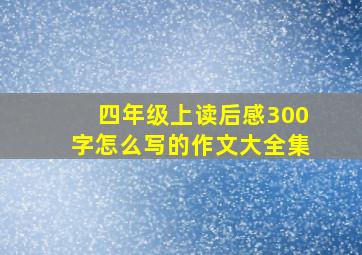 四年级上读后感300字怎么写的作文大全集